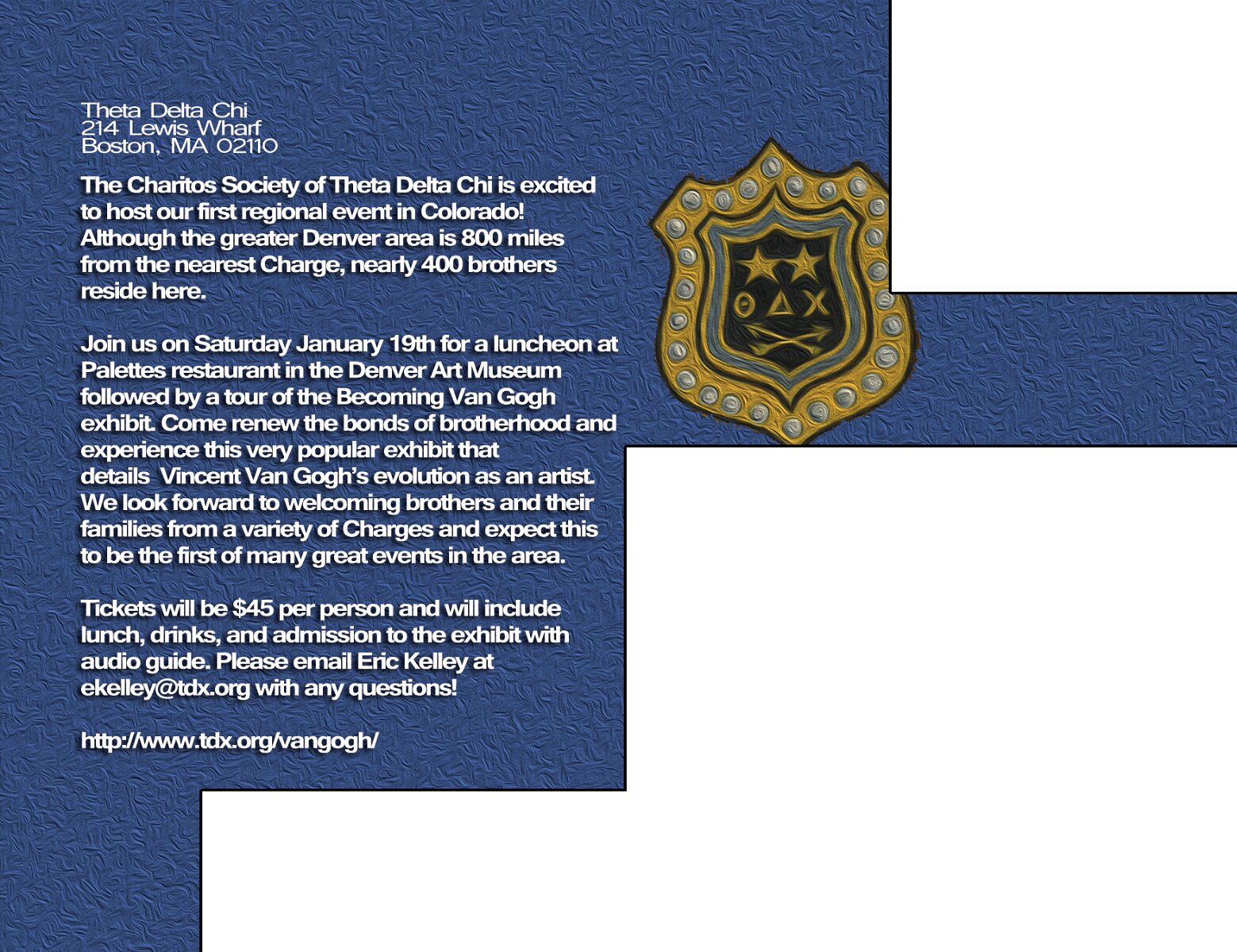 Theta Delta Chi
214 Lewis Wharf
Boston, MA 02110

The Charitos Society of Theta Delta Chi is excited to host our first regional event in Colorado! Although the greater Denver area is 800 miles from the nearest Charge, nearly 400 brothers reside here.

Join us on Saturday January 19th for a luncheon at Palettes restaurant in the Denver Art Museum followed by a tour of the Becoming Van Gogh exhibit. Come renew the bonds of brotherhood and experience this very popular exhibit that details Vincent Van Gogh's evolution as an artist. We look forward to welcoming brothers and their families from a variety of Charges and expect this to be the first of many great events in the area.

Tickets will be $45 per person and will include lunch, drinks, and admission to the exhibit with audio guide. Please email Eric Kelley at ekelley@tdx.org with any questions!

http://www.tdx.org/vangogh/

ΘΔΧ